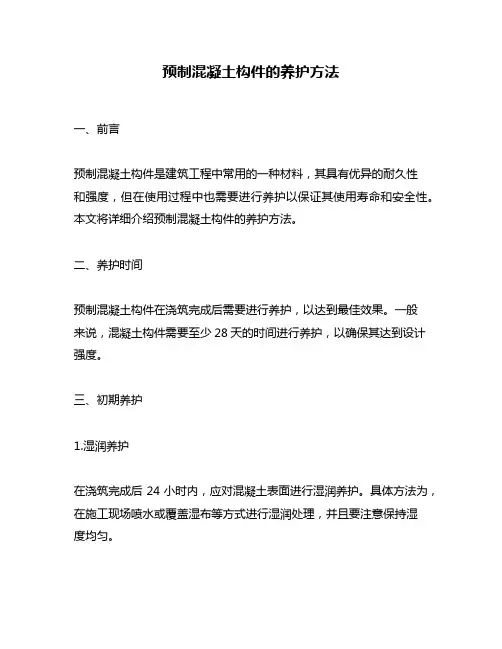 预制混凝土构件的养护方法

一、前言

预制混凝土构件是建筑工程中常用的一种材料，其具有优异的耐久性和强度，但在使用过程中也需要进行养护以保证其使用寿命和安全性。本文将详细介绍预制混凝土构件的养护方法。

二、养护时间

预制混凝土构件在浇筑完成后需要进行养护，以达到最佳效果。一般来说，混凝土构件需要至少 28 天的时间进行养护，以确保其达到设计强度。

三、初期养护

1.湿润养护

在浇筑完成后 24 小时内，应对混凝土表面进行湿润养护。具体方法为，在施工现场喷水或覆盖湿布等方式进行湿润处理，并且要注意保持湿度均匀。